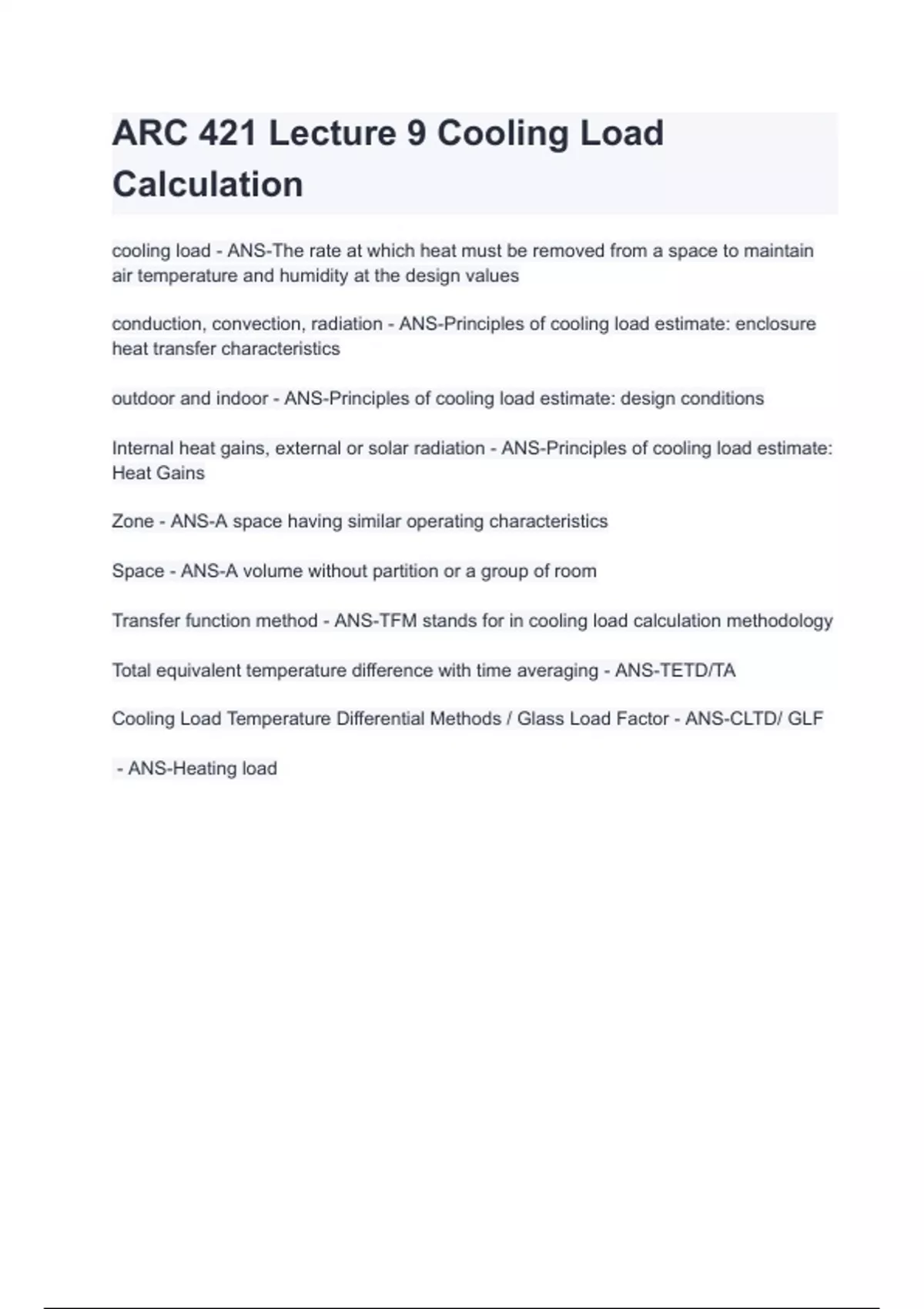 ARC 421 Lecture 9 Cooling Load Calculation

cooling load - ANS-The rate at which heat must be removed from a space to maintain air temperature and humidity at the design values

conduction, convection, radiation - ANS-Principles of cooling load estimate: enclosure heat transfer characteristics

outdoor and indoor - ANS-Principles of cooling load estimate: design conditions

Internal heat gains, external or solar radiation - ANS-Principles of cooling load estimate: Heat Gains

Zone - ANS-A space having similar operating characteristics

Space - ANS-A volume without partition or a group of room

Transfer function method - ANS-TFM stands for in cooling load calculation methodology

Total equivalent temperature difference with time averaging - ANS-TETD/TA

Cooling Load Temperature Differential Methods / Glass Load Factor - ANS-CLTD/ GLF

- ANS-Heating load